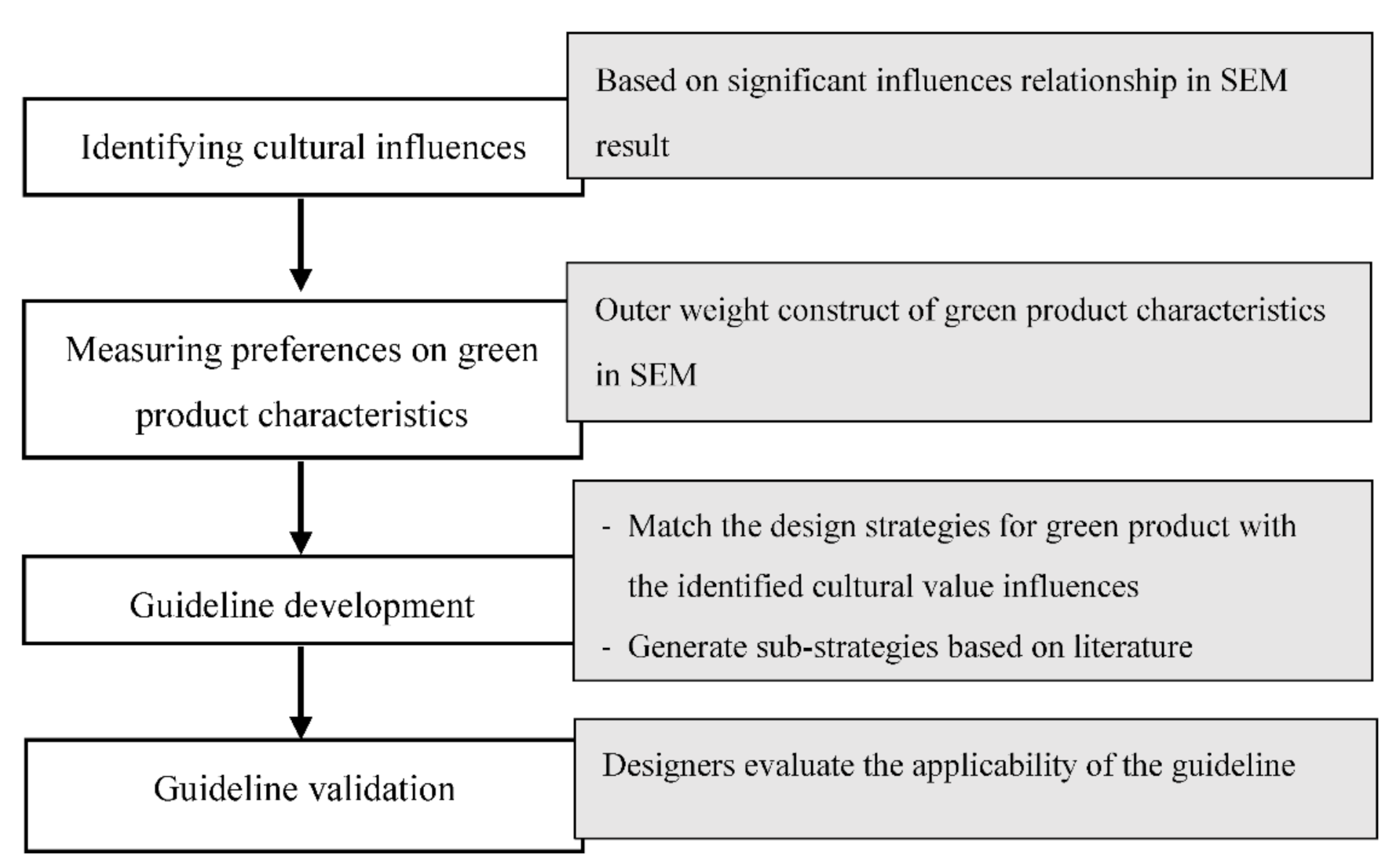 Identifying cultural influences

Based on significant influences relationship in SEM result

Measuring preferences on green product characteristics

Outer weight construct of green product characteristics in SEM

Guideline development

- Match the design strategies for green product with the identified cultural value influences
- Generate sub-strategies based on literature

Guideline validation

Designers evaluate the applicability of the guideline